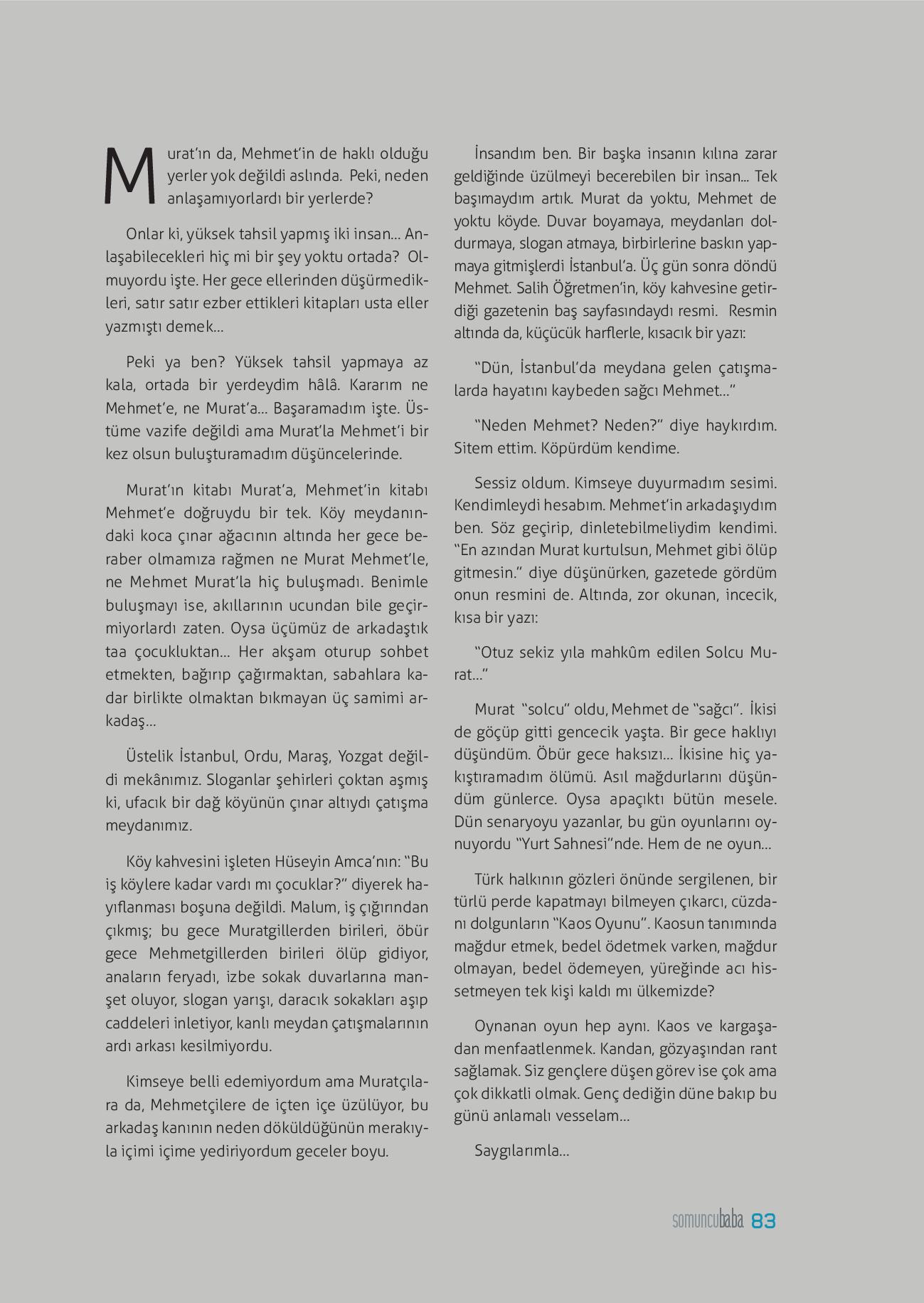 Murat'ın da, Mehmet'in de haklı olduğu yerler yok değildi aslında. Peki, neden anlaşamıyorlardı bir yerlerde?

Onlar ki, yüksek tahsil yapmış iki insan... Anlaşabilecekleri hiç mi bir şey yoktu ortada? Olmuyordu işte. Her gece ellerinden düşürmedikleri, satır satır ezber ettikleri kitapları usta eller yazmıştı demek...

Peki ya ben? Yüksek tahsil yapmaya az kala, ortada bir yerdeydim hâlâ. Kararım ne Mehmet'e, ne Murat'a... Başaramadım işte. Üstüme vazife değildi ama Murat'la Mehmet'i bir kez olsun buluşturamadım düşüncelerinde.

Murat'ın kitabı Murat'a, Mehmet'in kitabı Mehmet'e doğruydu bir tek. Köy meydanındaki koca çınar ağacının altında her gece beraber olmamıza rağmen ne Murat Mehmet'le, ne Mehmet Murat'la hiç buluşmadı. Benimle buluşmayı ise, akıllarının ucundan bile geçirmiyorlardı zaten. Oysa üçümüz de arkadaştık taa çocukluktan... Her akşam oturup sohbet etmekten, bağırıp çağırmaktan, sabahlara kadar birlikte olmaktan bıkmayan üç samimi arkadaş...

Üstelik İstanbul, Ordu, Maraş, Yozgat değildi mekânımız. Sloganlar şehirleri çoktan aşmış ki, ufacık bir dağ köyünün çınar altıydı çatışma meydanımız.

Köy kahvesini işleten Hüseyin Amca'nın: "Bu iş köylere kadar vardı mı çocuklar?" diyerek hayıflanması boşuna değildi. Malum, iş çığırından çıkmış; bu gece Muratgillerden birileri, öbür gece Mehmetgillerden birileri ölüp gidiyor, anaların feryadı, izbe sokak duvarlarına manşet oluyor, slogan yarışı, daracık sokakları aşıp caddeleri inletiyor, kanlı meydan çatışmalarının ardı arkası kesilmiyordu.

Kimseye belli edemiyordum ama Muratçılara da, Mehmetçilere de içten içe üzülüyor, bu arkadaş kanının neden döküldüğünün merakıyla içimi içime yediriyordum geceler boyu.

İnsandım ben. Bir başka insanın kılına zarar geldiğinde üzülmeyi becerebilen bir insan... Tek başımaydım artık. Murat da yoktu, Mehmet de yoktu köyde. Duvar boyamaya, meydanları doldurmaya, slogan atmaya, birbirlerine baskın yapmaya gitmişlerdi İstanbul'a. Üç gün sonra döndü Mehmet. Salih Öğretmen'in, köy kahvesine getirdiği gazetenin baş sayfasındaydı resmi. Resmin altında da, küçücük harflerle, kısacık bir yazı:

"Dün, İstanbul'da meydana gelen çatışmalarda hayatını kaybeden sağcı Mehmet..."

"Neden Mehmet? Neden?" diye haykırdım. Sitem ettim. Köpürdüm kendime.

Sessiz oldum. Kimseye duyurmadım sesimi. Kendimleydi hesabım. Mehmet'in arkadaşıydım ben. Söz geçirip, dinletebilmeliydim kendimi. "En azından Murat kurtulsun, Mehmet gibi ölüp gitmesin." diye düşünürken, gazetede gördüm onun resmini de. Altında, zor okunan, incecik, kısa bir yazı:

"Otuz sekiz yıla mahkûm edilen Solcu Murat..."

Murat "solcu" oldu, Mehmet de "sağcı". İkisi de göçüp gitti gencecik yaşta. Bir gece haklıyı düşündüm. Öbür gece haksızı... İkisine hiç yakıştıramadım ölümü. Asıl mağdurlarını düşündüm günlerce. Oysa apaçıktı bütün mesele. Dün senaryoyu yazanlar, bu gün oyunlarını oynuyordu "Yurt Sahnesi"nde. Hem de ne oyun...

Türk halkının gözleri önünde sergilenen, bir türlü perde kapatmayı bilmeyen çıkarcı, cüzdanı dolgunların "Kaos Oyunu". Kaosun tanımında mağdur etmek, bedel ödetmek varken, mağdur olmayan, bedel ödemeyen, yüreğinde acı hissetmeyen tek kişi kaldı mı ülkemizde?

Oynanan oyun hep aynı. Kaos ve kargaşadan menfaatlenmek. Kandan, gözyaşından rant sağlamak. Siz gençlere düşen görev ise çok ama çok dikkatli olmak. Genç dediğin düne bakıp bu günü anlamalı vesselam...

Saygılarımla...

somuncubaba 83